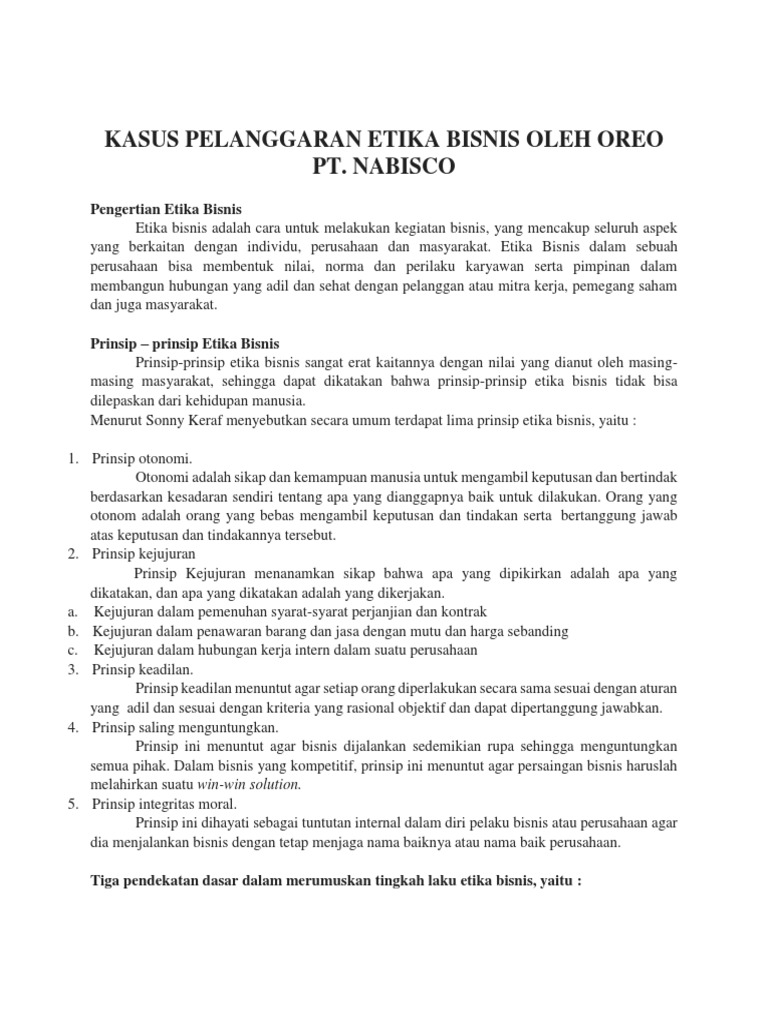 KASUS PELANGGARAN ETIKA BISNIS OLEH OREO PT. NABISCO

Pengertian Etika Bisnis

Etika bisnis adalah cara untuk melakukan kegiatan bisnis, yang mencakup seluruh aspek yang berkaitan dengan individu, perusahaan dan masyarakat. Etika Bisnis dalam sebuah perusahaan bisa membentuk nilai, norma dan perilaku karyawan serta pimpinan dalam membangun hubungan yang adil dan sehat dengan pelanggan atau mitra kerja, pemegang saham dan juga masyarakat.

Prinsip – prinsip Etika Bisnis

Prinsip-prinsip etika bisnis sangat erat kaitannya dengan nilai yang dianut oleh masing-masing masyarakat, sehingga dapat dikatakan bahwa prinsip-prinsip etika bisnis tidak bisa dilepaskan dari kehidupan manusia.

Menurut Sonny Keraf menyebutkan secara umum terdapat lima prinsip etika bisnis, yaitu :

1. Prinsip otonomi.

Otonomi adalah sikap dan kemampuan manusia untuk mengambil keputusan dan bertindak berdasarkan kesadaran sendiri tentang apa yang dianggapnya baik untuk dilakukan. Orang yang otonom adalah orang yang bebas mengambil keputusan dan tindakan serta bertanggung jawab atas keputusan dan tindakannya tersebut.

2. Prinsip kejujuran

Prinsip Kejujuran menanamkan sikap bahwa apa yang dipikirkan adalah apa yang dikatakan, dan apa yang dikatakan adalah yang dikerjakan.

a. Kejujuran dalam pemenuhan syarat-syarat perjanjian dan kontrak
b. Kejujuran dalam penawaran barang dan jasa dengan mutu dan harga sebanding
c. Kejujuran dalam hubungan kerja intern dalam suatu perusahaan

3. Prinsip keadilan.

Prinsip keadilan menuntut agar setiap orang diperlakukan secara sama sesuai dengan aturan yang adil dan sesuai dengan kriteria yang rasional objektif dan dapat dipertanggung jawabkan.

4. Prinsip saling menguntungkan.

Prinsip ini menuntut agar bisnis dijalankan sedemikian rupa sehingga menguntungkan semua pihak. Dalam bisnis yang kompetitif, prinsip ini menuntut agar persaingan bisnis haruslah melahirkan suatu win-win solution.

5. Prinsip integritas moral.

Prinsip ini dihayati sebagai tuntutan internal dalam diri pelaku bisnis atau perusahaan agar dia menjalankan bisnis dengan tetap menjaga nama baiknya atau nama baik perusahaan.

Tiga pendekatan dasar dalam merumuskan tingkah laku etika bisnis, yaitu :